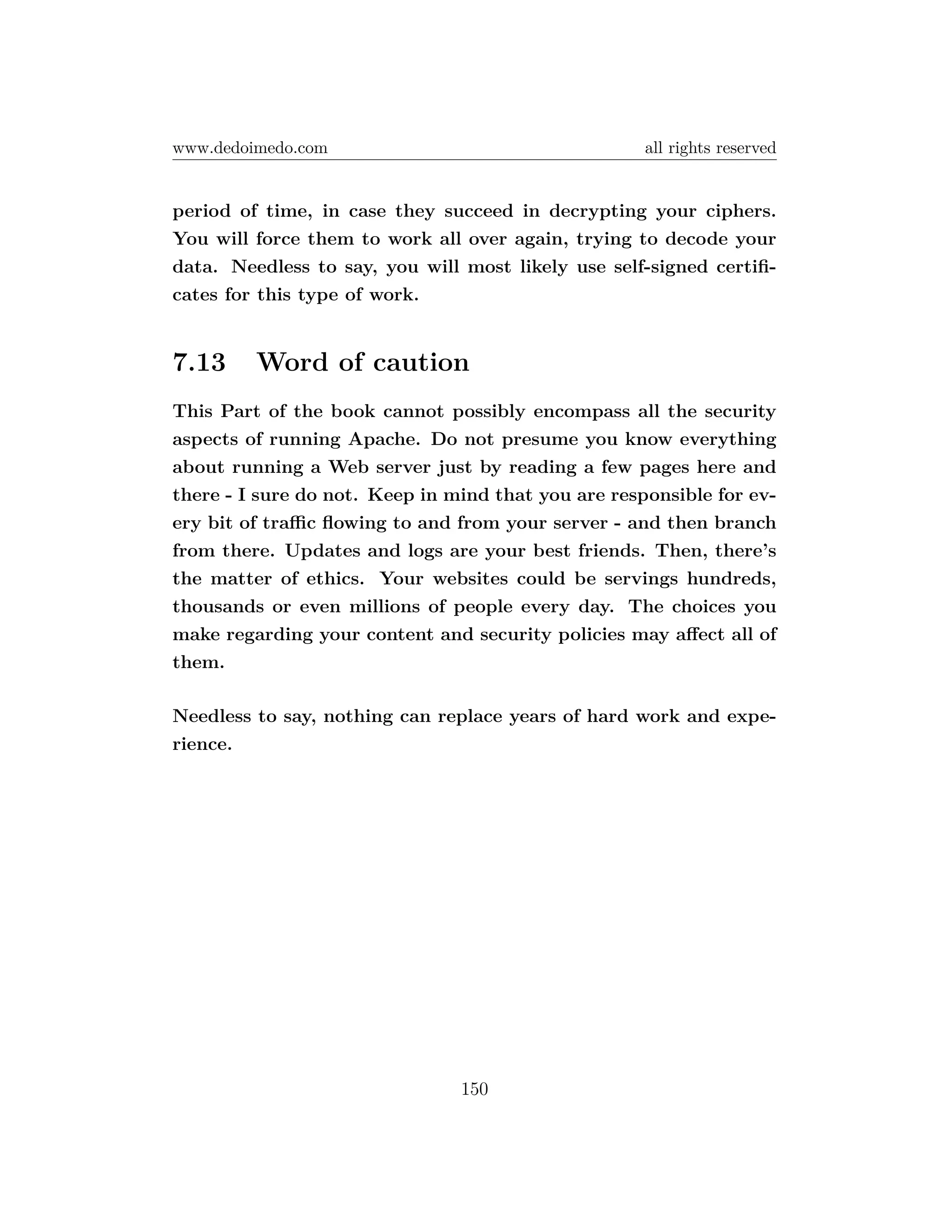 www.dedoimedo.com all rights reserved

period of time, in case they succeed in decrypting your ciphers. You will force them to work all over again, trying to decode your data. Needless to say, you will most likely use self-signed certificates for this type of work.

7.13 Word of caution

This Part of the book cannot possibly encompass all the security aspects of running Apache. Do not presume you know everything about running a Web server just by reading a few pages here and there - I sure do not. Keep in mind that you are responsible for every bit of traffic flowing to and from your server - and then branch from there. Updates and logs are your best friends. Then, there's the matter of ethics. Your websites could be servings hundreds, thousands or even millions of people every day. The choices you make regarding your content and security policies may affect all of them.

Needless to say, nothing can replace years of hard work and experience.

150